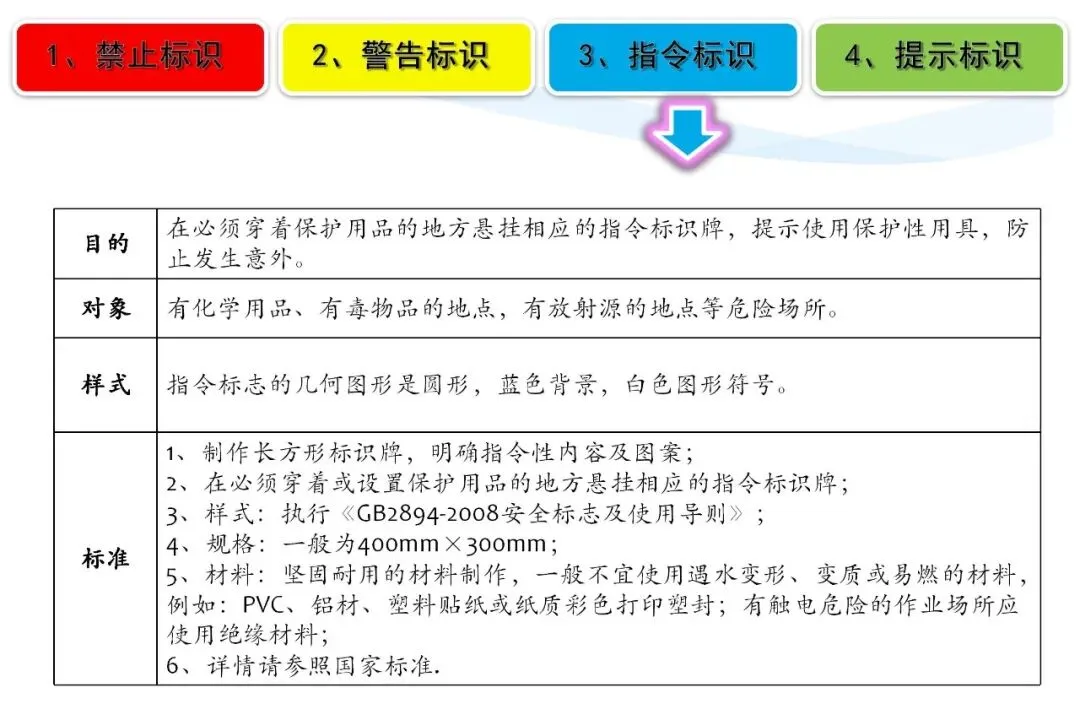 1、禁止标识 2、警告标识 3、指令标识 4、提示标识

| 目的 | 在必须穿着保护用品的地方悬挂相应的指令标识牌，提示使用保护性用具，防止发生意外。 |
|---|---|
| 对象 | 有化学用品、有毒物品的地点，有放射源的地点等危险场所。 |
| 样式 | 指令标志的几何图形是圆形，蓝色背景，白色图形符号。 |
| 标准 | 1、制作长方形标识牌，明确指令性内容及图案；<br>2、在必须穿着或设置保护用品的地方悬挂相应的指令标识牌；<br>3、样式：执行《GB2894-2008安全标志及使用导则》；<br>4、规格：一般为400mm×300mm；<br>5、材料：坚固耐用的材料制作，一般不宜使用遇水变形、变质或易燃的材料，例如：PVC、铝材、塑料贴纸或纸质彩色打印塑封；有触电危险的作业场所应使用绝缘材料；<br>6、详情请参照国家标准. |